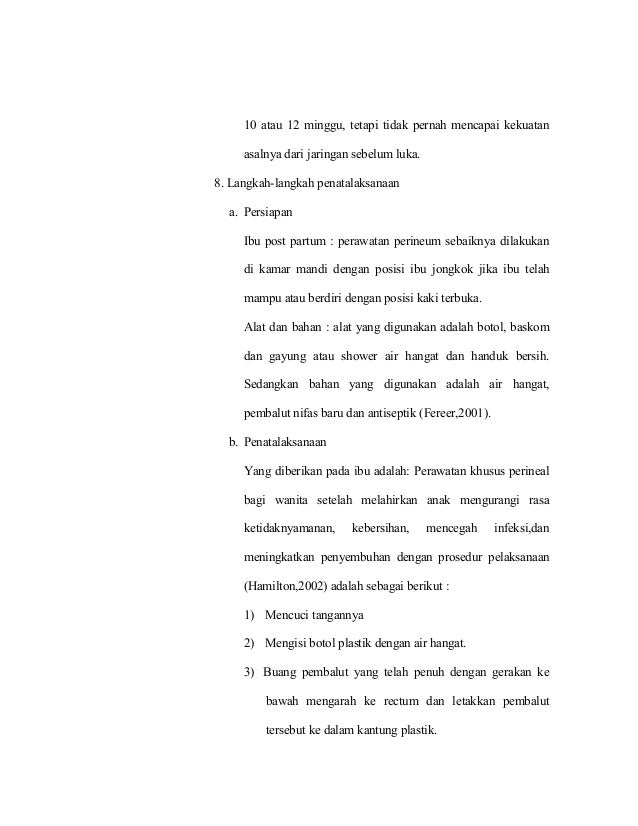 10 atau 12 minggu, tetapi tidak pernah mencapai kekuatan asalnya dari jaringan sebelum luka.

8. Langkah-langkah penatalaksanaan

a. Persiapan

Ibu post partum : perawatan perineum sebaiknya dilakukan di kamar mandi dengan posisi ibu jongkok jika ibu telah mampu atau berdiri dengan posisi kaki terbuka.

Alat dan bahan : alat yang digunakan adalah botol, baskom dan gayung atau shower air hangat dan handuk bersih. Sedangkan bahan yang digunakan adalah air hangat, pembalut nifas baru dan antiseptik (Fereer,2001).

b. Penatalaksanaan

Yang diberikan pada ibu adalah: Perawatan khusus perineal bagi wanita setelah melahirkan anak mengurangi rasa ketidaknyamanan, kebersihan, mencegah infeksi,dan meningkatkan penyembuhan dengan prosedur pelaksanaan (Hamilton,2002) adalah sebagai berikut :

1) Mencuci tangannya

2) Mengisi botol plastik dengan air hangat.

3) Buang pembalut yang telah penuh dengan gerakan ke bawah mengarah ke rectum dan letakkan pembalut tersebut ke dalam kantung plastik.